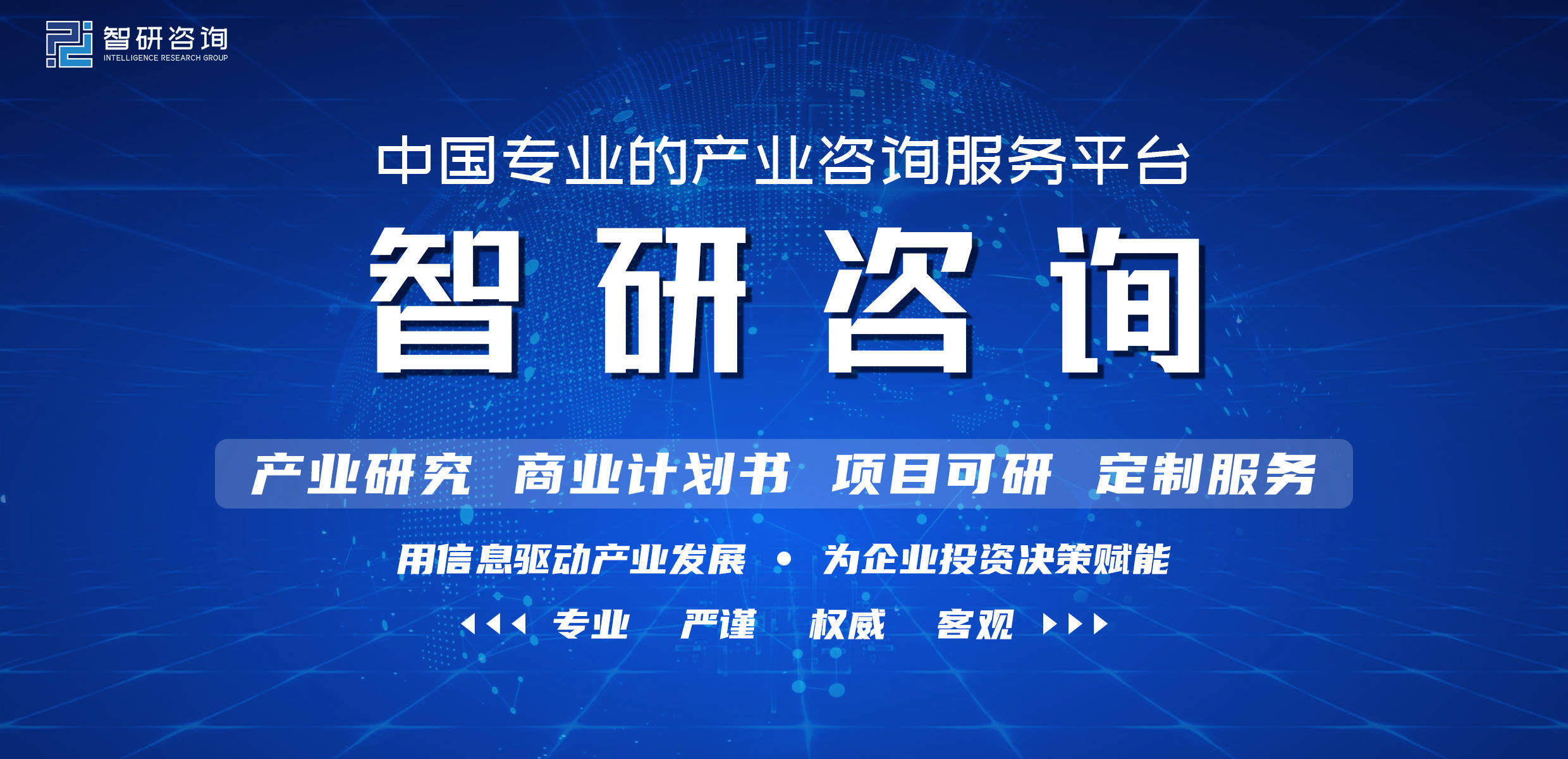 智研咨询
INTELLIGENCE RESEARCH GROUP

中国专业的产业咨询服务平台

智研咨询

产业研究 商业计划书 项目可研 定制服务

用信息驱动产业发展 • 为企业投资决策赋能

专业 严谨 权威 客观